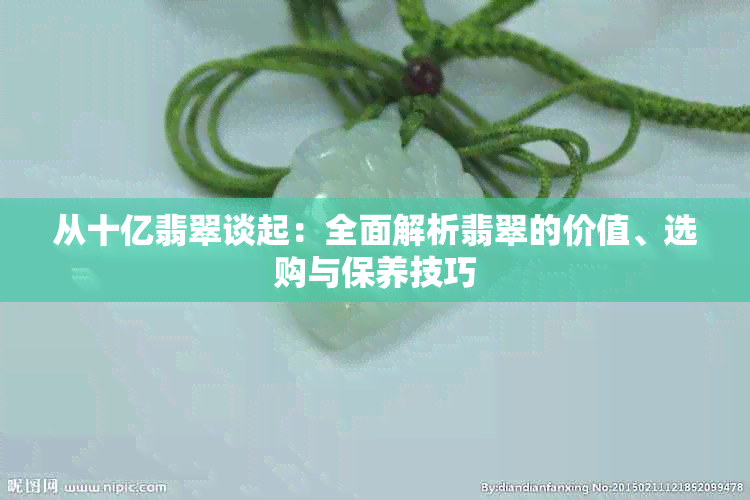 从十亿翡翠谈起：全面解析翡翠的价值、选购与保养技巧

昵图网 www.nipic.com

By:diandianfanxing No:20150211121852099478